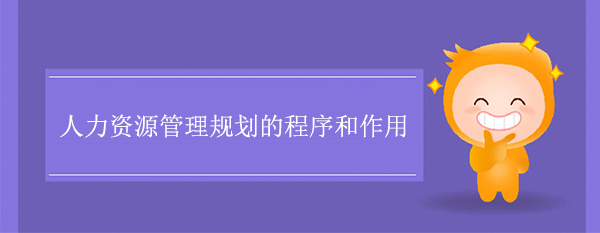 人力资源管理规划的程序和作用